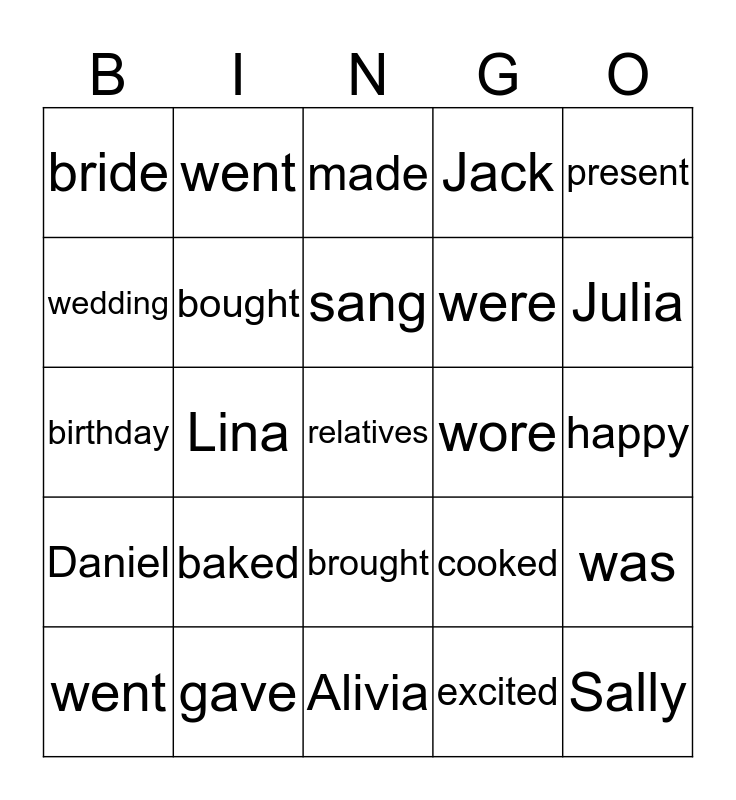 | B | I | N | G | O |
|---|---|---|---|---|
| bride | went | made | Jack | present |
| wedding | bought | sang | were | Julia |
| birthday | Lina | relatives | wore | happy |
| Daniel | baked | brought | cooked | was |
| went | gave | Alivia | excited | Sally |